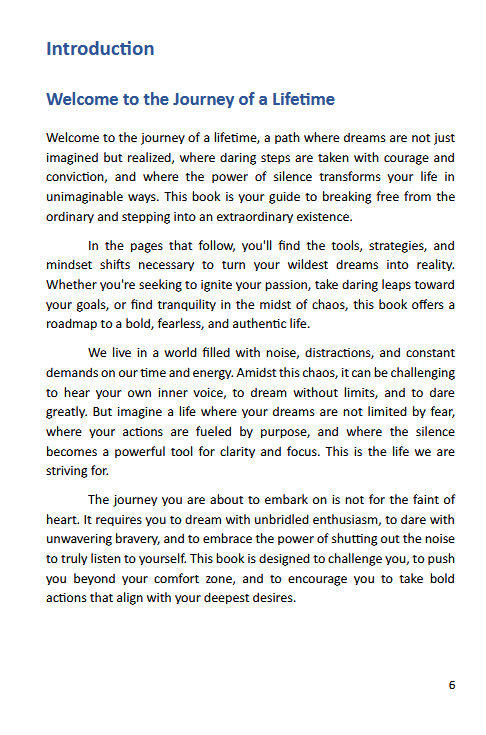 Introduction

Welcome to the Journey of a Lifetime

Welcome to the journey of a lifetime, a path where dreams are not just imagined but realized, where daring steps are taken with courage and conviction, and where the power of silence transforms your life in unimaginable ways. This book is your guide to breaking free from the ordinary and stepping into an extraordinary existence.

In the pages that follow, you'll find the tools, strategies, and mindset shifts necessary to turn your wildest dreams into reality. Whether you're seeking to ignite your passion, take daring leaps toward your goals, or find tranquility in the midst of chaos, this book offers a roadmap to a bold, fearless, and authentic life.

We live in a world filled with noise, distractions, and constant demands on our time and energy. Amidst this chaos, it can be challenging to hear your own inner voice, to dream without limits, and to dare greatly. But imagine a life where your dreams are not limited by fear, where your actions are fueled by purpose, and where the silence becomes a powerful tool for clarity and focus. This is the life we are striving for.

The journey you are about to embark on is not for the faint of heart. It requires you to dream with unbridled enthusiasm, to dare with unwavering bravery, and to embrace the power of shutting out the noise to truly listen to yourself. This book is designed to challenge you, to push you beyond your comfort zone, and to encourage you to take bold actions that align with your deepest desires.

6